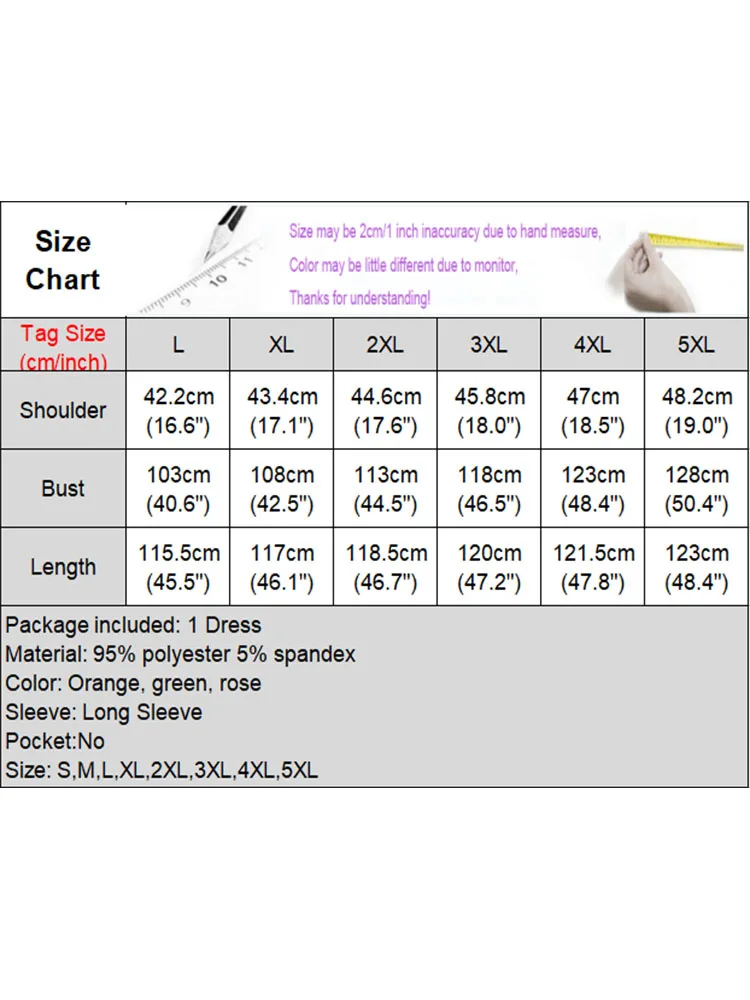 Size Chart

Size may be 2cm/1 inch inaccuracy due to hand measure,
Color may be little different due to monitor,
Thanks for understanding!

| Tag Size (cm/inch) | L | XL | 2XL | 3XL | 4XL | 5XL |
|---|---|---|---|---|---|---|
| Shoulder | 42.2cm (16.6") | 43.4cm (17.1") | 44.6cm (17.6") | 45.8cm (18.0") | 47cm (18.5") | 48.2cm (19.0") |
| Bust | 103cm (40.6") | 108cm (42.5") | 113cm (44.5") | 118cm (46.5") | 123cm (48.4") | 128cm (50.4") |
| Length | 115.5cm (45.5") | 117cm (46.1") | 118.5cm (46.7") | 120cm (47.2") | 121.5cm (47.8") | 123cm (48.4") |

Package included: 1 Dress
Material: 95% polyester 5% spandex
Color: Orange, green, rose
Sleeve: Long Sleeve
Pocket:No
Size: S,M,L,XL,2XL,3XL,4XL,5XL